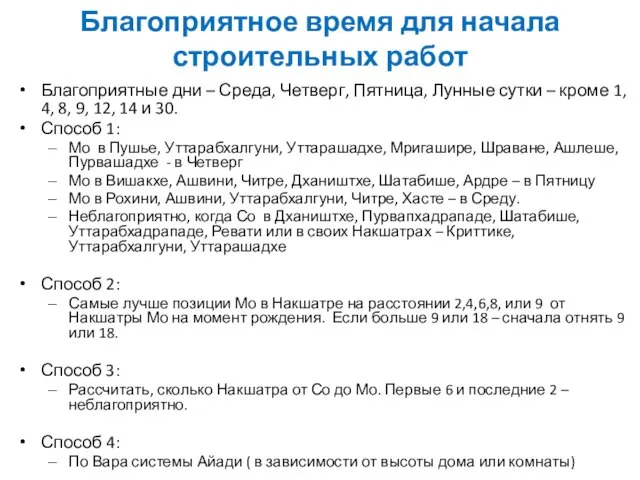 Благоприятное время для начала строительных работ

• Благоприятные дни – Среда, Четверг, Пятница, Лунные сутки – кроме 1, 4, 8, 9, 12, 14 и 30.
• Способ 1:
– Мо в Пушье, Уттарабхалгуни, Уттарашадхе, Мригашире, Шраване, Ашлеше, Пурвашадхе - в Четверг
– Мо в Вишакхе, Ашвини, Читре, Дхаништхе, Шатабише, Ардре – в Пятницу
– Мо в Рохини, Ашвини, Уттарабхалгуни, Читре, Хасте – в Среду.
– Неблагоприятно, когда Со в Дхаништхе, Пурвапхадрападе, Шатабише, Уттарабхадрападе, Ревати или в своих Накшатрах – Криттике, Уттарабхалгуни, Уттарашадхе

• Способ 2:
– Самые лучше позиции Мо в Накшатре на расстоянии 2,4,6,8, или 9 от Накшатры Мо на момент рождения. Если больше 9 или 18 – сначала отнять 9 или 18.

• Способ 3:
– Рассчитать, сколько Накшатра от Со до Мо. Первые 6 и последние 2 – неблагоприятно.

• Способ 4:
– По Вара системы Айади ( в зависимости от высоты дома или комнаты)